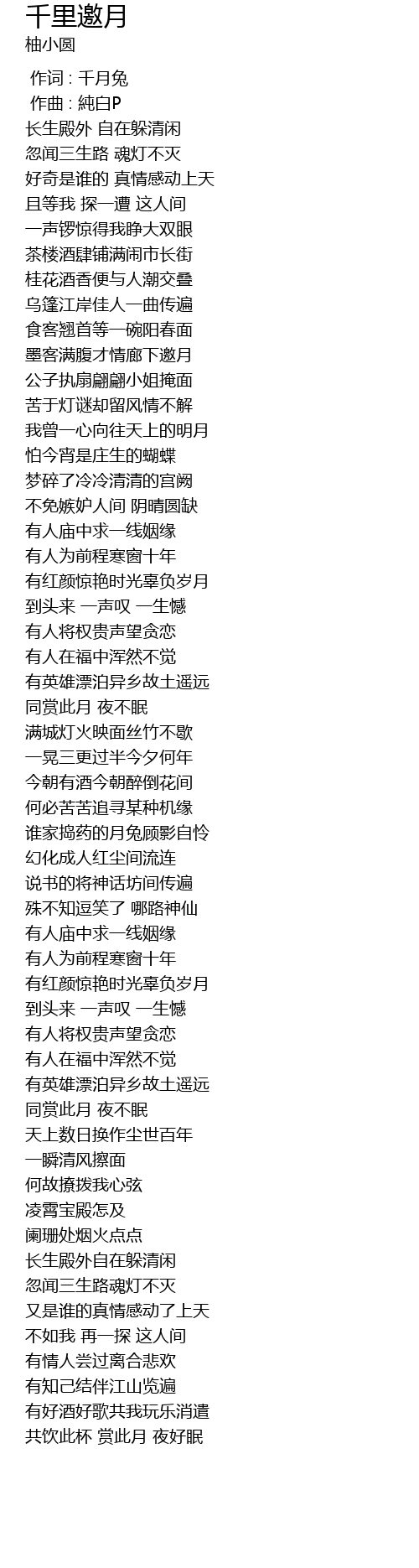 千里邀月
柚小圆

作词 : 千月兔
作曲 : 純白P
长生殿外 自在躲清闲
忽闻三生路 魂灯不灭
好奇是谁的 真情感动上天
且等我 探一遭 这人间
一声锣惊得我睁大双眼
茶楼酒肆铺满闹市长街
桂花酒香便与人潮交叠
乌篷江岸佳人一曲传遍
食客翘首等一碗阳春面
墨客满腹才情廊下邀月
公子执扇翩翩小姐掩面
苦于灯谜却留风情不解
我曾一心向往天上的明月
怕今宵是庄生的蝴蝶
梦碎了冷冷清清的宫阙
不免嫉妒人间 阴晴圆缺
有人庙中求一线姻缘
有人为前程寒窗十年
有红颜惊艳时光辜负岁月
到头来 一声叹 一生憾
有人将权贵声望贪恋
有人在福中浑然不觉
有英雄漂泊异乡故土遥远
同赏此月 夜不眠
满城灯火映面丝竹不歇
一晃三更过半今夕何年
今朝有酒今朝醉倒花间
何必苦苦追寻某种机缘
谁家捣药的月兔顾影自怜
幻化成人红尘间流连
说书的将神话坊间传遍
殊不知逗笑了 哪路神仙
有人庙中求一线姻缘
有人为前程寒窗十年
有红颜惊艳时光辜负岁月
到头来 一声叹 一生憾
有人将权贵声望贪恋
有人在福中浑然不觉
有英雄漂泊异乡故土遥远
同赏此月 夜不眠
天上数日换作尘世百年
一瞬清风擦面
何故撩拨我心弦
凌霄宝殿怎及
阑珊处烟火点点
长生殿外自在躲清闲
忽闻三生路魂灯不灭
又是谁的真情感动了上天
不如我 再一探 这人间
有情人尝过离合悲欢
有知己结伴江山览遍
有好酒好歌共我玩乐消遣
共饮此杯 赏此月 夜好眠